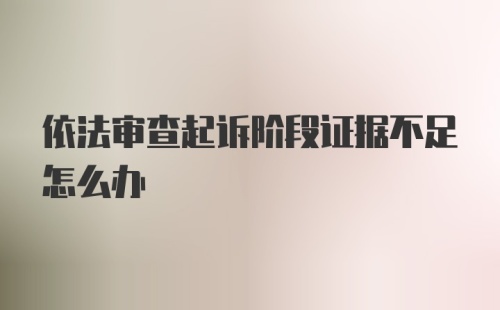 依法审查起诉阶段证据不足怎么办